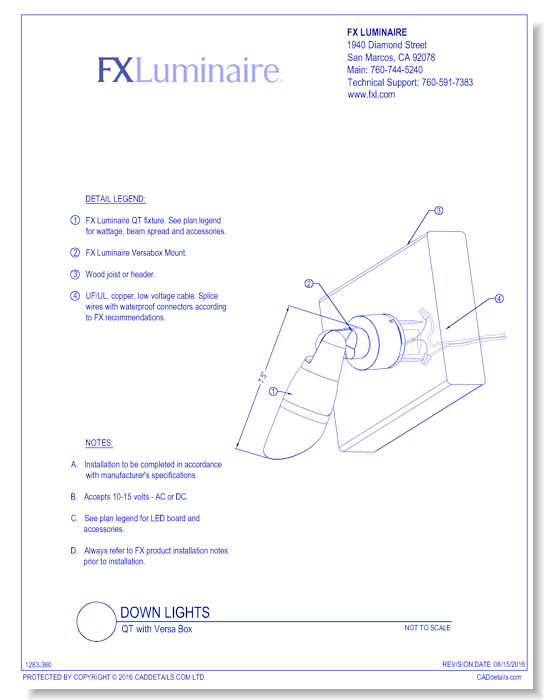 FXLuminaire.

FX LUMINAIRE
1940 Diamond Street
San Marcos, CA 92078
Main: 760-744-5240
Technical Support: 760-591-7383
www.fxl.com

DETAIL LEGEND:

① FX Luminaire QT fixture. See plan legend for wattage, beam spread and accessories.

② FX Luminaire Versabox Mount.

③ Wood joist or header.

④ UF/UL, copper, low voltage cable. Splice wires with waterproof connectors according to FX recommendations.

③

②

④

7.5"

①

NOTES:

A. Installation to be completed in accordance with manufacturer's specifications.

B. Accepts 10-15 volts - AC or DC.

C. See plan legend for LED board and accessories.

D. Always refer to FX product installation notes prior to installation.

DOWN LIGHTS
QT with Versa Box

NOT TO SCALE

1283-360

REVISION DATE 08/15/2016

PROTECTED BY COPYRIGHT © 2016 CADDETAILS.COM LTD.

CADdetails.com